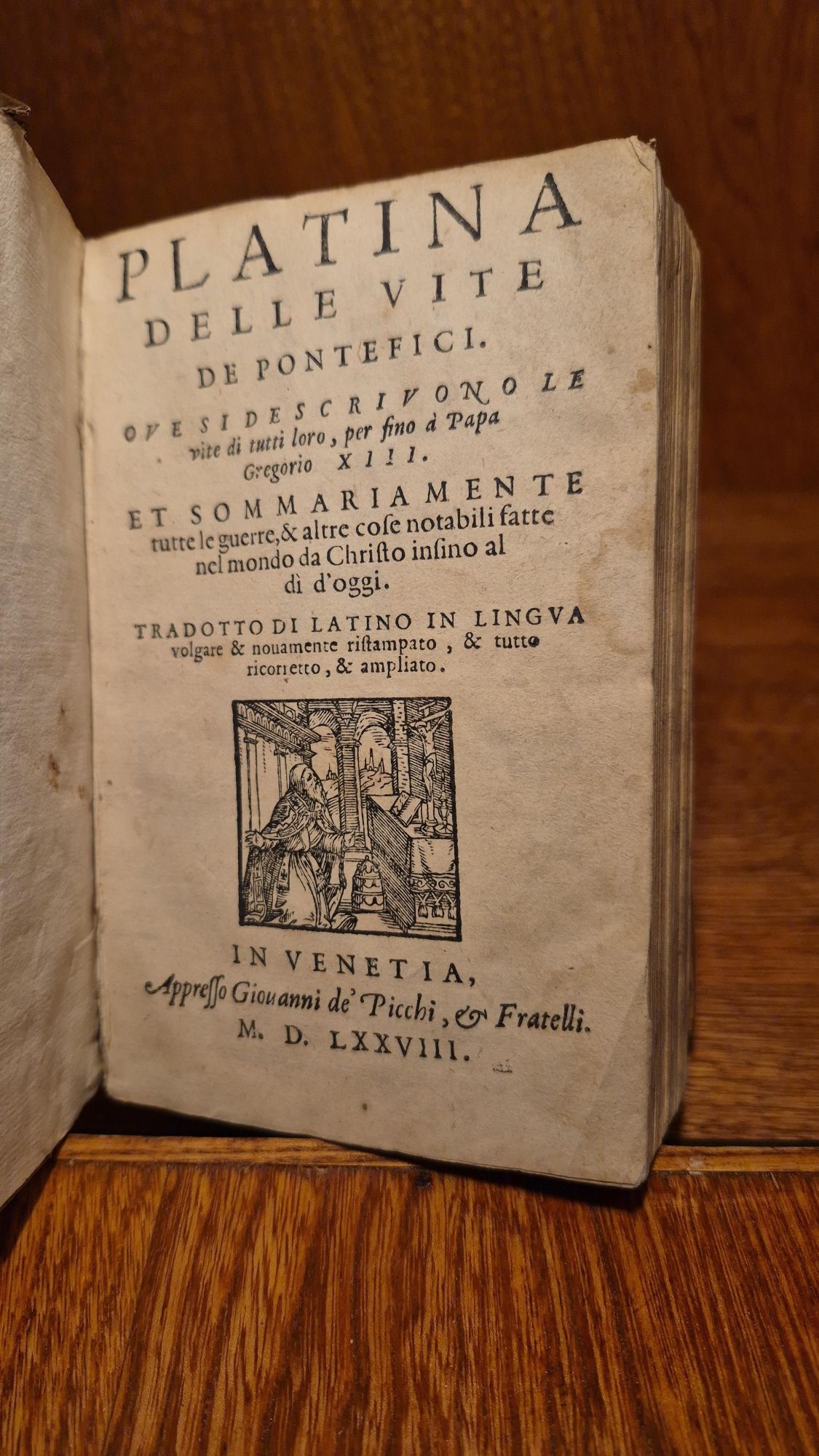 PLATINA
DELLE VITE
DE PONTEFICI.

OVE SI DESCRIVONO LE vite di tutti loro, per fino à Papa Gregorio XIII.

ET SOMMARIAMENTE tutte le guerre, & altre cose notabili fatte nel mondo da Christo insino al dì d'oggi.

TRADOTTO DI LATINO IN LINGVA volgare & nouamente ristampato, & tutto ricorretto, & ampliato.

IN VENETIA,
Appresso Giouanni de' Picchi, & Fratelli.
M. D. LXXVIII.